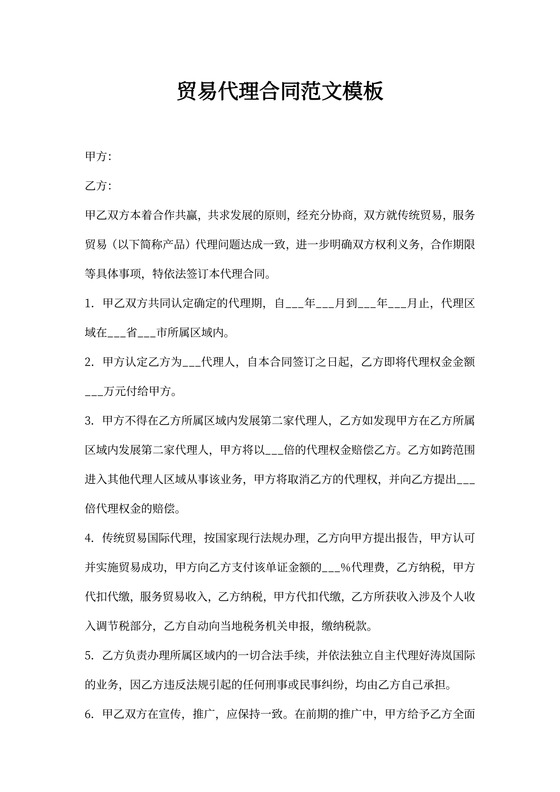 贸易代理合同范文模板

甲方:

乙方:

甲乙双方本着合作共赢，共求发展的原则，经充分协商，双方就传统贸易，服务贸易（以下简称产品）代理问题达成一致，进一步明确双方权利义务，合作期限等具体事项，特依法签订本代理合同。

1. 甲乙双方共同认定确定的代理期，自___年___月到___年___月止，代理区域在___省___市所属区域内。

2. 甲方认定乙方为___代理人，自本合同签订之日起，乙方即将代理权金金额___万元付给甲方。

3. 甲方不得在乙方所属区域内发展第二家代理人，乙方如发现甲方在乙方所属区域内发展第二家代理人，甲方将以___倍的代理权金赔偿乙方。乙方如跨范围进入其他代理人区域从事该业务，甲方将取消乙方的代理权，并向乙方提出___倍代理权金的赔偿。

4. 传统贸易国际代理，按国家现行法规办理，乙方向甲方提出报告，甲方认可并实施贸易成功，甲方向乙方支付该单证金额的___%代理费，乙方纳税，甲方代扣代缴，服务贸易收入，乙方纳税，甲方代扣代缴，乙方所获收入涉及个人收入调节税部分，乙方自动向当地税务机关申报，缴纳税款。

5. 乙方负责办理所属区域内的一切合法手续，并依法独立自主代理好涛岚国际的业务，因乙方违反法规引起的任何刑事或民事纠纷，均由乙方自己承担。

6. 甲乙双方在宣传，推广，应保持一致。在前期的推广中，甲方给予乙方全面